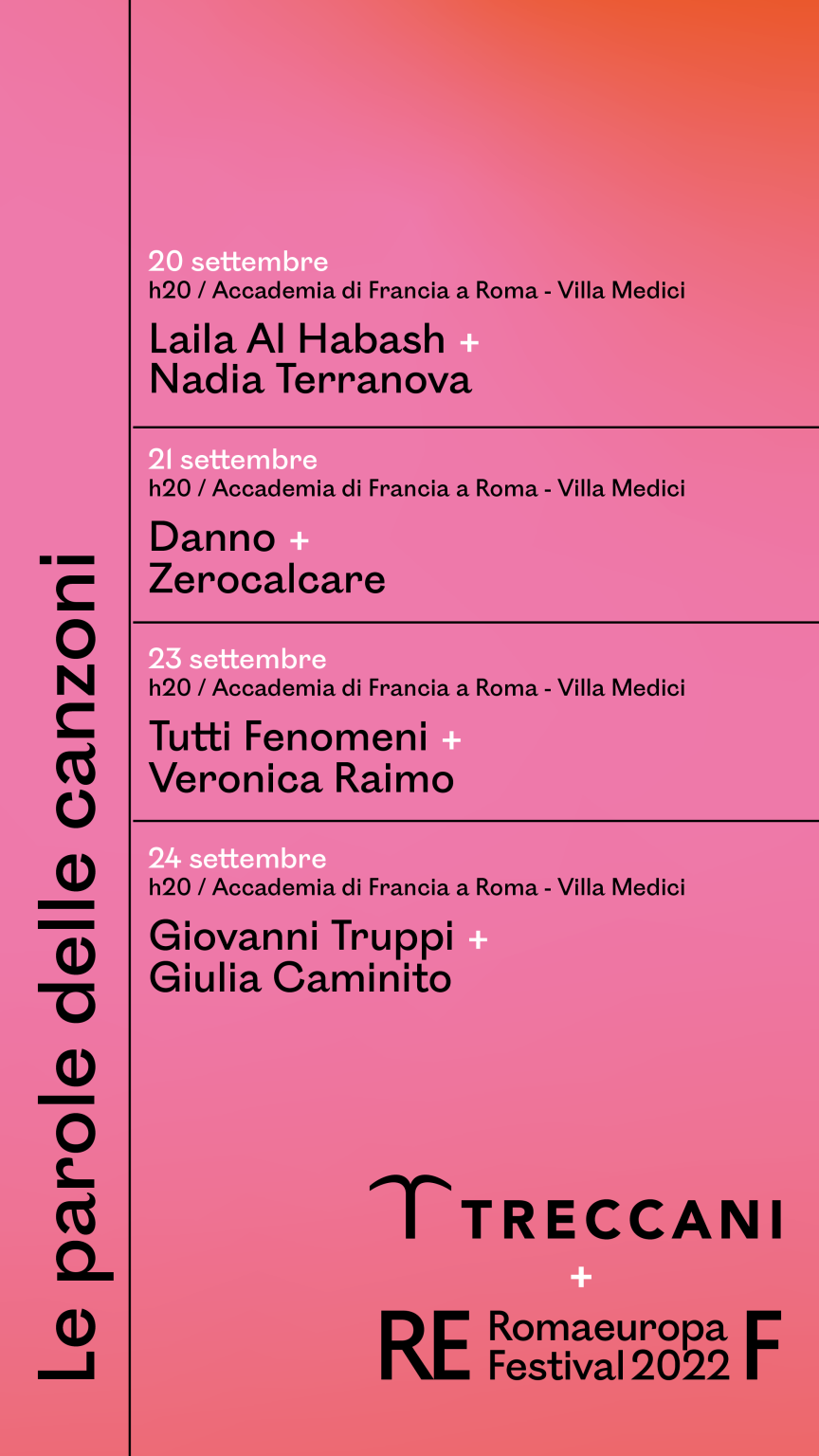 Le parole delle canzoni

20 settembre
h20 / Accademia di Francia a Roma - Villa Medici

Laila Al Habash +
Nadia Terranova

21 settembre
h20 / Accademia di Francia a Roma - Villa Medici

Danno +
Zerocalcare

23 settembre
h20 / Accademia di Francia a Roma - Villa Medici

Tutti Fenomeni +
Veronica Raimo

24 settembre
h20 / Accademia di Francia a Roma - Villa Medici

Giovanni Truppi +
Giulia Caminito

TRECCANI
+
RE Romaeuropa Festival 2022 F